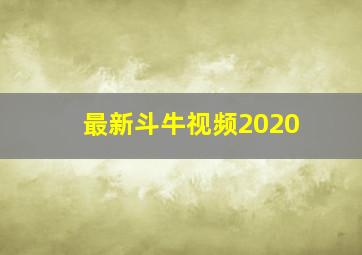 最新斗牛视频2020